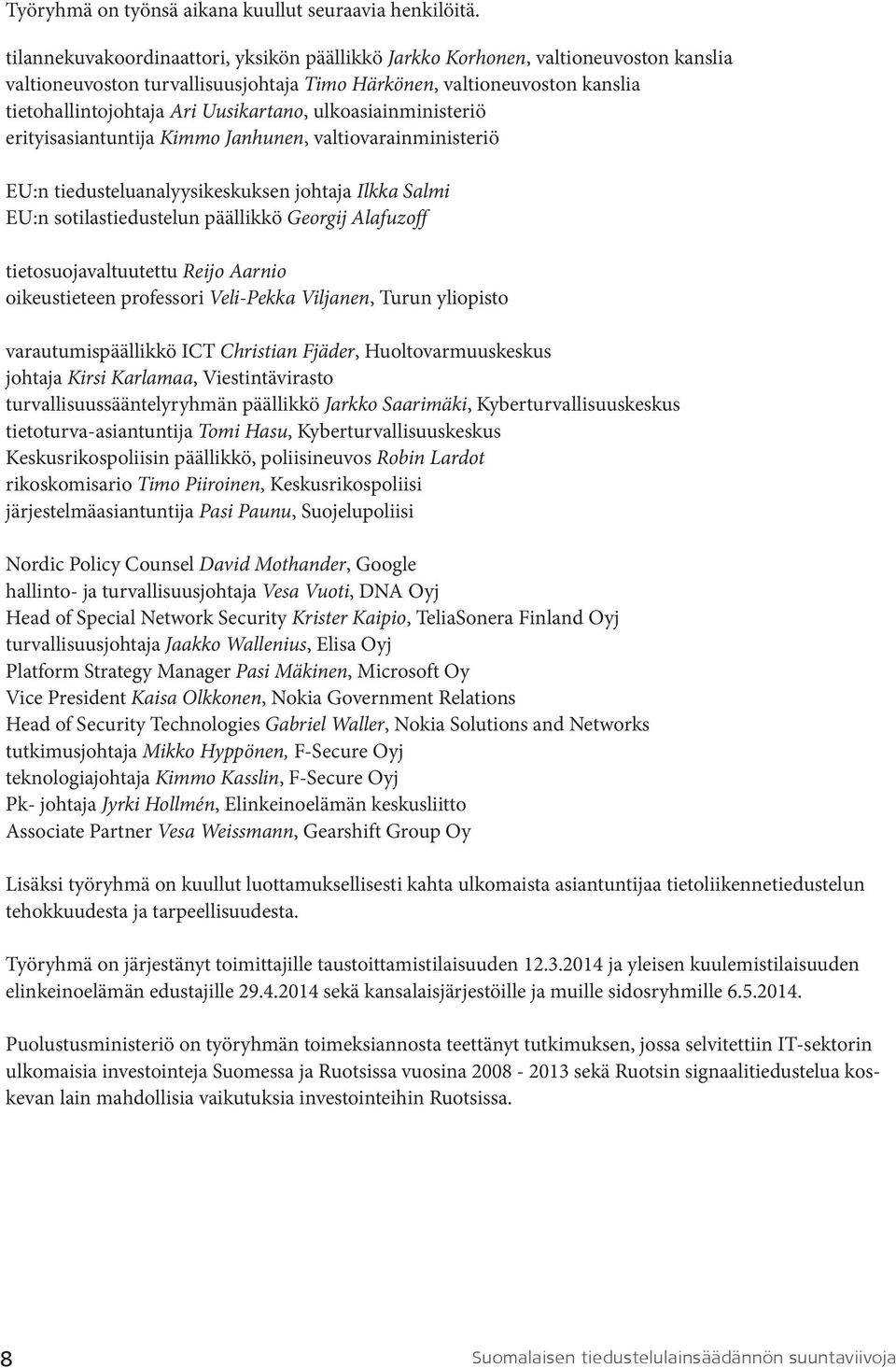 Työryhmä on työnsä aikana kuullut seuraavia henkilöitä.

tilannekuvakoordinaattori, yksikön päällikkö Jarkko Korhonen, valtioneuvoston kanslia
valtioneuvoston turvallisuusjohtaja Timo Härkönen, valtioneuvoston kanslia
tietohallintojohtaja Ari Uusikartano, ulkoasiainministeriö
erityisasiantuntija Kimmo Janhunen, valtiovarainministeriö

EU:n tiedusteluanalyysikeskuksen johtaja Ilkka Salmi
EU:n sotilastiedustelun päällikkö Georgij Alafuzoff

tietosuojavaltuutettu Reijo Aarnio
oikeustieteen professori Veli-Pekka Viljanen, Turun yliopisto

varautumispäällikkö ICT Christian Fjäder, Huoltovarmuuskeskus
johtaja Kirsi Karlamaa, Viestintävirasto
turvallisuussääntelyryhmän päällikkö Jarkko Saarimäki, Kyberturvallisuuskeskus
tietoturva-asiantuntija Tomi Hasu, Kyberturvallisuuskeskus
Keskusrikospoliisin päällikkö, poliisineuvos Robin Lardot
rikoskomisario Timo Piiroinen, Keskusrikospoliisi
järjestelmäasiantuntija Pasi Paunu, Suojelupoliisi

Nordic Policy Counsel David Mothander, Google
hallinto- ja turvallisuusjohtaja Vesa Vuoti, DNA Oyj
Head of Special Network Security Krister Kaipio, TeliaSonera Finland Oyj
turvallisuusjohtaja Jaakko Wallenius, Elisa Oyj
Platform Strategy Manager Pasi Mäkinen, Microsoft Oy
Vice President Kaisa Olkkonen, Nokia Government Relations
Head of Security Technologies Gabriel Waller, Nokia Solutions and Networks
tutkimusjohtaja Mikko Hyppönen, F-Secure Oyj
teknologiajohtaja Kimmo Kasslin, F-Secure Oyj
Pk- johtaja Jyrki Hollmén, Elinkeinoelämän keskusliitto
Associate Partner Vesa Weissmann, Gearshift Group Oy

Lisäksi työryhmä on kuullut luottamuksellisesti kahta ulkomaista asiantuntijaa tietoliikennetiedustelun tehokkuudesta ja tarpeellisuudesta.

Työryhmä on järjestänyt toimittajille taustoittamistilaisuuden 12.3.2014 ja yleisen kuulemistilaisuuden elinkeinoelämän edustajille 29.4.2014 sekä kansalaisjärjestöille ja muille sidosryhmille 6.5.2014.

Puolustusministeriö on työryhmän toimeksiannosta teettänyt tutkimuksen, jossa selvitettiin IT-sektorin ulkomaisia investointeja Suomessa ja Ruotsissa vuosina 2008 - 2013 sekä Ruotsin signaalitiedustelua koskevan lain mahdollisia vaikutuksia investointeihin Ruotsissa.

8

Suomalaisen tiedustelulainsäädännön suuntaviivoja